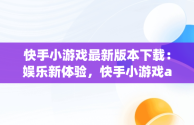 快手小游戏最新版本下载：娱乐新体验，快手小游戏a